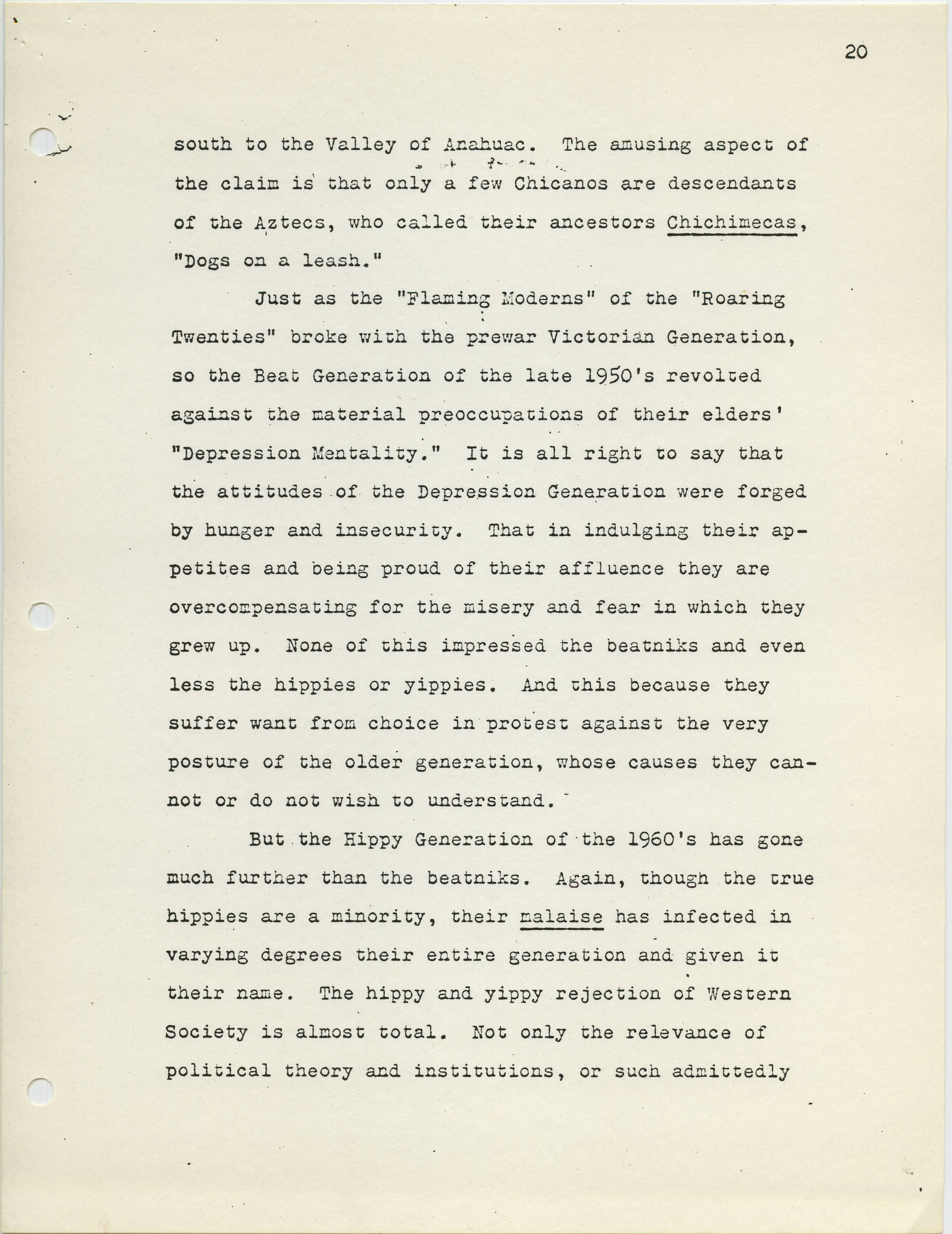 20

south to the Valley of Anahuac. The amusing aspect of the claim is that only a few Chicanos are descendants of the Aztecs, who called their ancestors Chichimecas, "Dogs on a leash."

Just as the "Flaming Moderns" of the "Roaring Twenties" broke with the prewar Victorian Generation, so the Beat Generation of the late 1950's revolted against the material preoccupations of their elders' "Depression Mentality." It is all right to say that the attitudes of the Depression Generation were forged by hunger and insecurity. That in indulging their appetites and being proud of their affluence they are overcompensating for the misery and fear in which they grew up. None of this impressed the beatniks and even less the hippies or yippies. And this because they suffer want from choice in protest against the very posture of the older generation, whose causes they cannot or do not wish to understand.

But the Hippy Generation of the 1960's has gone much further than the beatniks. Again, though the true hippies are a minority, their malaise has infected in varying degrees their entire generation and given it their name. The hippy and yippy rejection of Western Society is almost total. Not only the relevance of political theory and institutions, or such admittedly